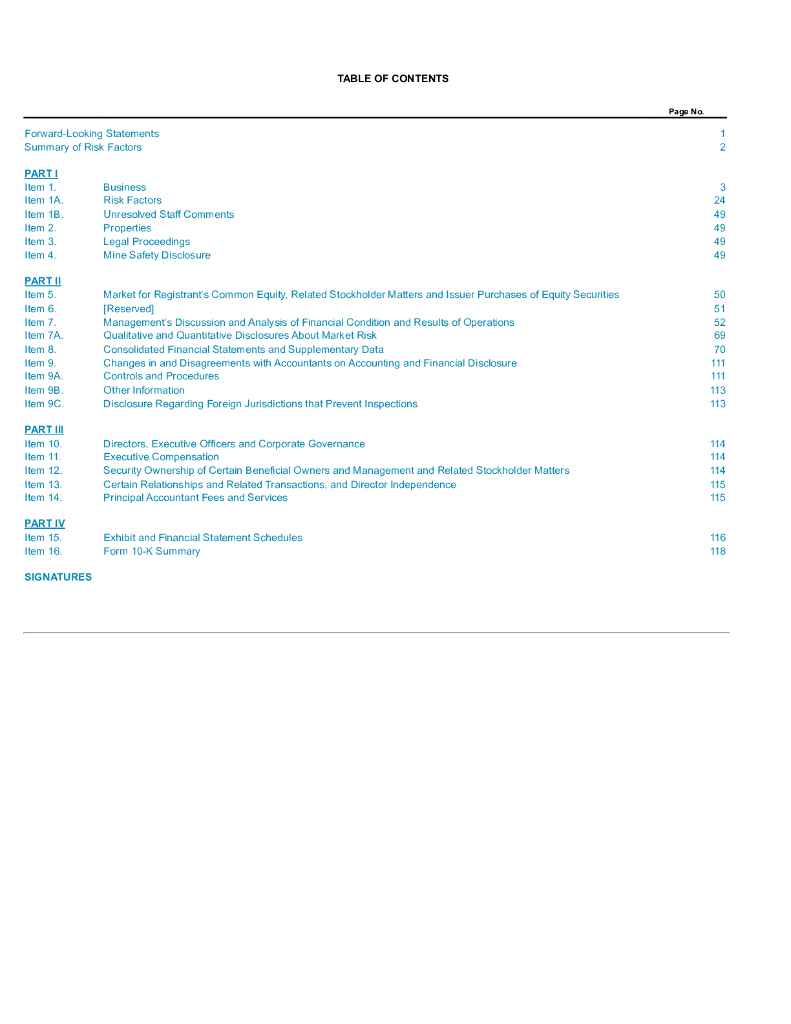 TABLE OF CONTENTS

| | | Page No. |
|---|---|---|
| Forward-Looking Statements | | 1 |
| Summary of Risk Factors | | 2 |
| PART I | | |
| Item 1. | Business | 3 |
| Item 1A. | Risk Factors | 24 |
| Item 1B. | Unresolved Staff Comments | 49 |
| Item 2. | Properties | 49 |
| Item 3. | Legal Proceedings | 49 |
| Item 4. | Mine Safety Disclosure | 49 |
| PART II | | |
| Item 5. | Market for Registrant's Common Equity, Related Stockholder Matters and Issuer Purchases of Equity Securities | 50 |
| Item 6. | [Reserved] | 51 |
| Item 7. | Management's Discussion and Analysis of Financial Condition and Results of Operations | 52 |
| Item 7A. | Qualitative and Quantitative Disclosures About Market Risk | 69 |
| Item 8. | Consolidated Financial Statements and Supplementary Data | 70 |
| Item 9. | Changes in and Disagreements with Accountants on Accounting and Financial Disclosure | 111 |
| Item 9A. | Controls and Procedures | 111 |
| Item 9B. | Other Information | 113 |
| Item 9C. | Disclosure Regarding Foreign Jurisdictions that Prevent Inspections | 113 |
| PART III | | |
| Item 10. | Directors, Executive Officers and Corporate Governance | 114 |
| Item 11. | Executive Compensation | 114 |
| Item 12. | Security Ownership of Certain Beneficial Owners and Management and Related Stockholder Matters | 114 |
| Item 13. | Certain Relationships and Related Transactions, and Director Independence | 115 |
| Item 14. | Principal Accountant Fees and Services | 115 |
| PART IV | | |
| Item 15. | Exhibit and Financial Statement Schedules | 116 |
| Item 16. | Form 10-K Summary | 118 |
| SIGNATURES | | |